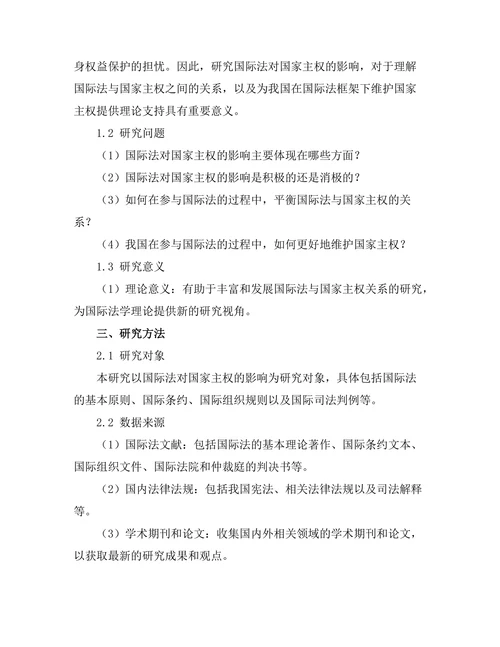 身权益保护的担忧。因此，研究国际法对国家主权的影响，对于理解国际法与国家主权之间的关系，以及为我国在国际法框架下维护国家主权提供理论支持具有重要意义。

1.2 研究问题

（1）国际法对国家主权的影响主要体现在哪些方面？

（2）国际法对国家主权的影响是积极的还是消极的？

（3）如何在参与国际法的过程中，平衡国际法与国家主权的关系？

（4）我国在参与国际法的过程中，如何更好地维护国家主权？

1.3 研究意义

（1）理论意义：有助于丰富和发展国际法与国家主权关系的研究，为国际法学理论提供新的研究视角。

三、研究方法

2.1 研究对象

本研究以国际法对国家主权的影响为研究对象，具体包括国际法的基本原则、国际条约、国际组织规则以及国际司法判例等。

2.2 数据来源

（1）国际法文献：包括国际法的基本理论著作、国际条约文本、国际组织文件、国际法院和仲裁庭的判决书等。

（2）国内法律法规：包括我国宪法、相关法律法规以及司法解释等。

（3）学术期刊和论文：收集国内外相关领域的学术期刊和论文，以获取最新的研究成果和观点。